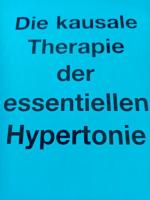 Die kausale Therapie der essentiellen Hypertonie